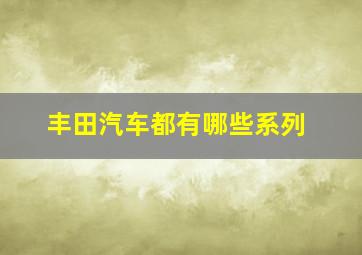 丰田汽车都有哪些系列